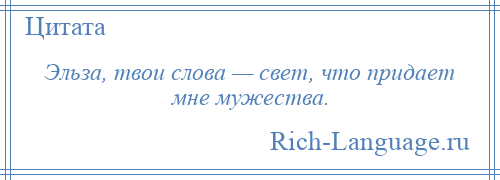 Цитата

Эльза, твои слова — свет, что придает мне мужества.

Rich-Language.ru